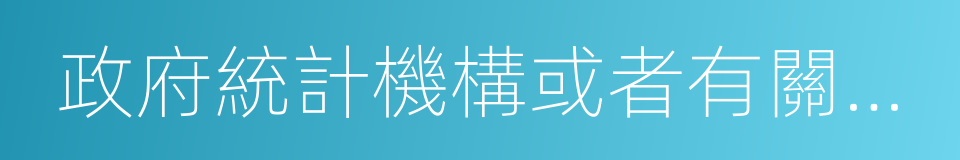 政府統計機構或者有關...